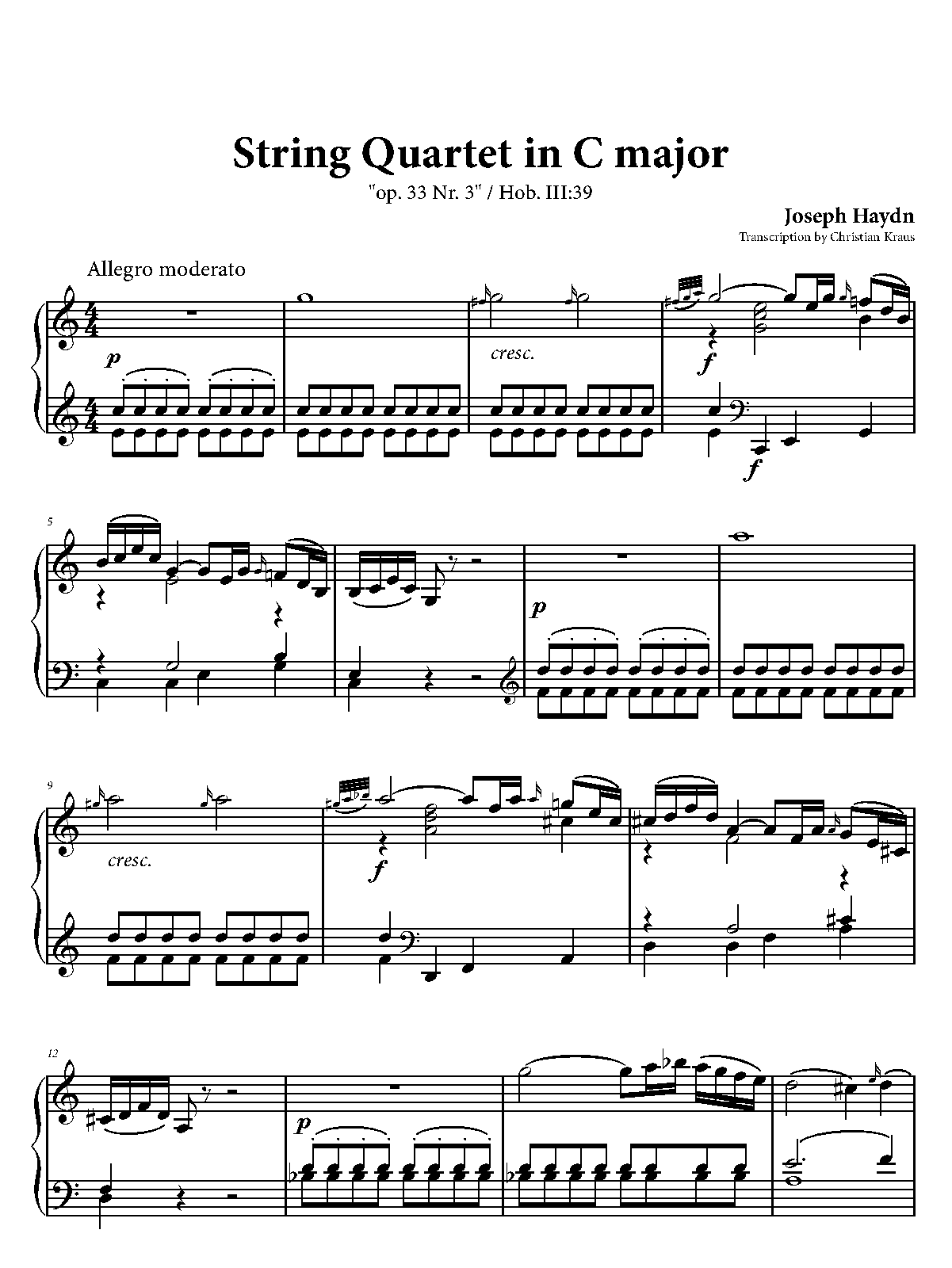 String Quartet in C major

"op. 33 Nr. 3" / Hob. III:39

Joseph Haydn

Transcription by Christian Kraus

Allegro moderato

p

cresc.

f

f

5

p

9

cresc.

f

12

p